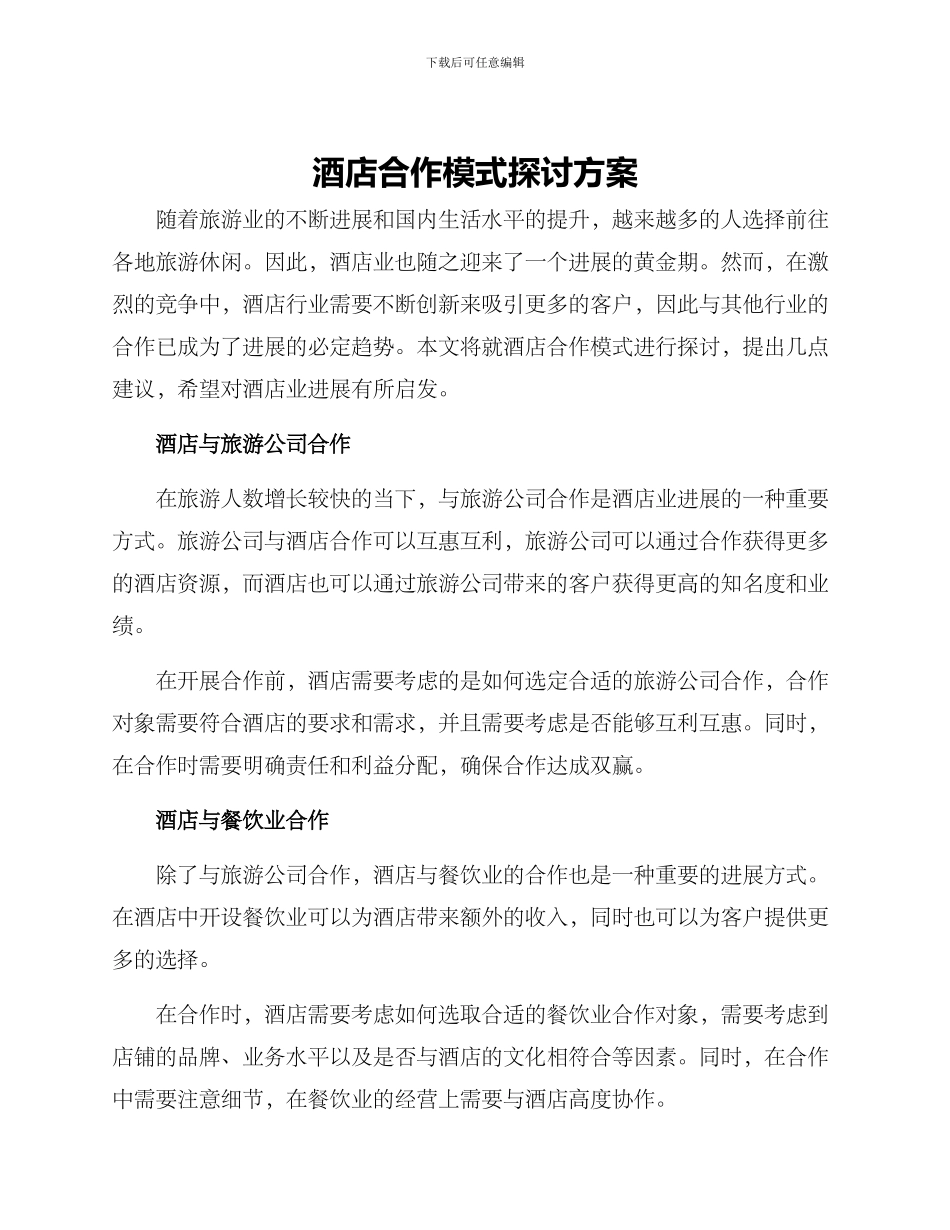 下载后可任意编辑

酒店合作模式探讨方案

随着旅游业的不断进展和国内生活水平的提升，越来越多的人选择前往各地旅游休闲。因此，酒店业也随之迎来了一个进展的黄金期。然而，在激烈的竞争中，酒店行业需要不断创新来吸引更多的客户，因此与其他行业的合作已成为了进展的必定趋势。本文将就酒店合作模式进行探讨，提出几点建议，希望对酒店业进展有所启发。

酒店与旅游公司合作

在旅游人数增长较快的当下，与旅游公司合作是酒店业进展的一种重要方式。旅游公司与酒店合作可以互惠互利，旅游公司可以通过合作获得更多的酒店资源，而酒店也可以通过旅游公司带来的客户获得更高的知名度和业绩。

在开展合作前，酒店需要考虑的是如何选定合适的旅游公司合作，合作对象需要符合酒店的要求和需求，并且需要考虑是否能够互利互惠。同时，在合作时需要明确责任和利益分配，确保合作达成双赢。

酒店与餐饮业合作

除了与旅游公司合作，酒店与餐饮业的合作也是一种重要的进展方式。在酒店中开设餐饮业可以为酒店带来额外的收入，同时也可以为客户提供更多的选择。

在合作时，酒店需要考虑如何选取合适的餐饮业合作对象，需要考虑到店铺的品牌、业务水平以及是否与酒店的文化相符合等因素。同时，在合作中需要注意细节，在餐饮业的经营上需要与酒店高度协作。